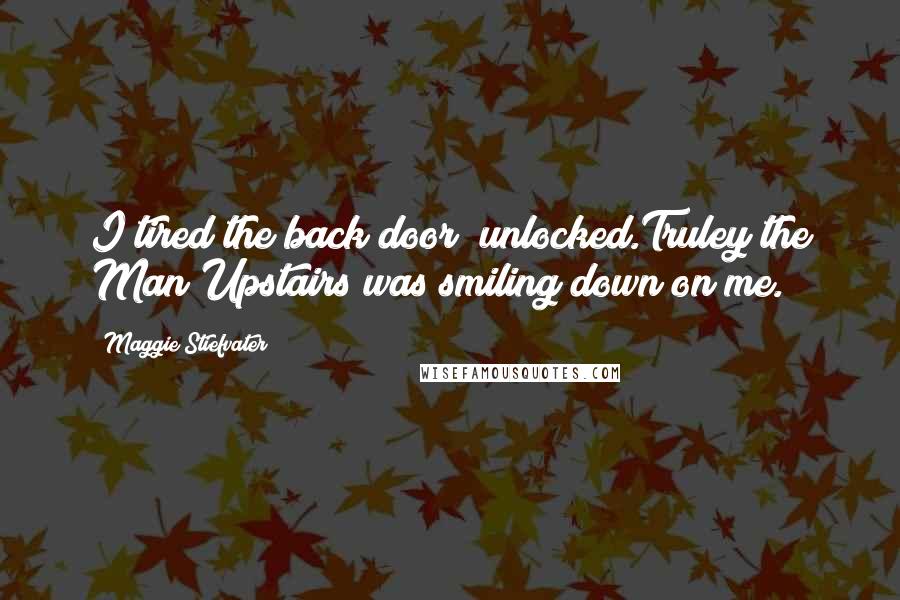 I tired the back door  unlocked.Truley the Man Upstairs was smiling down on me.

Maggie Stiefvater

WISEFAMOUSQUOTES.COM